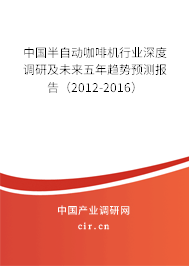 中国半自动咖啡机行业深度调研及未来五年趋势预测报告（2012-2016）

中国产业调研网

cir.cn